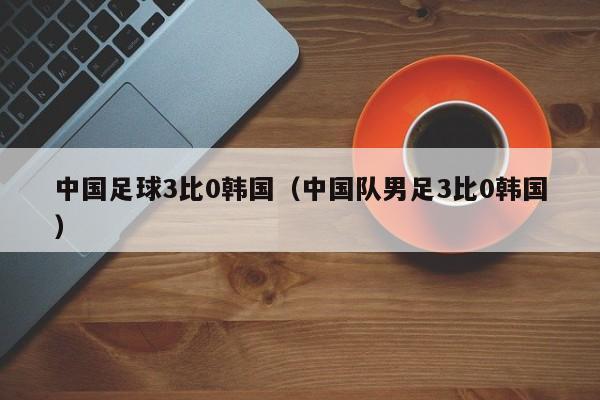 中国足球3比0韩国（中国队男足3比0韩国）